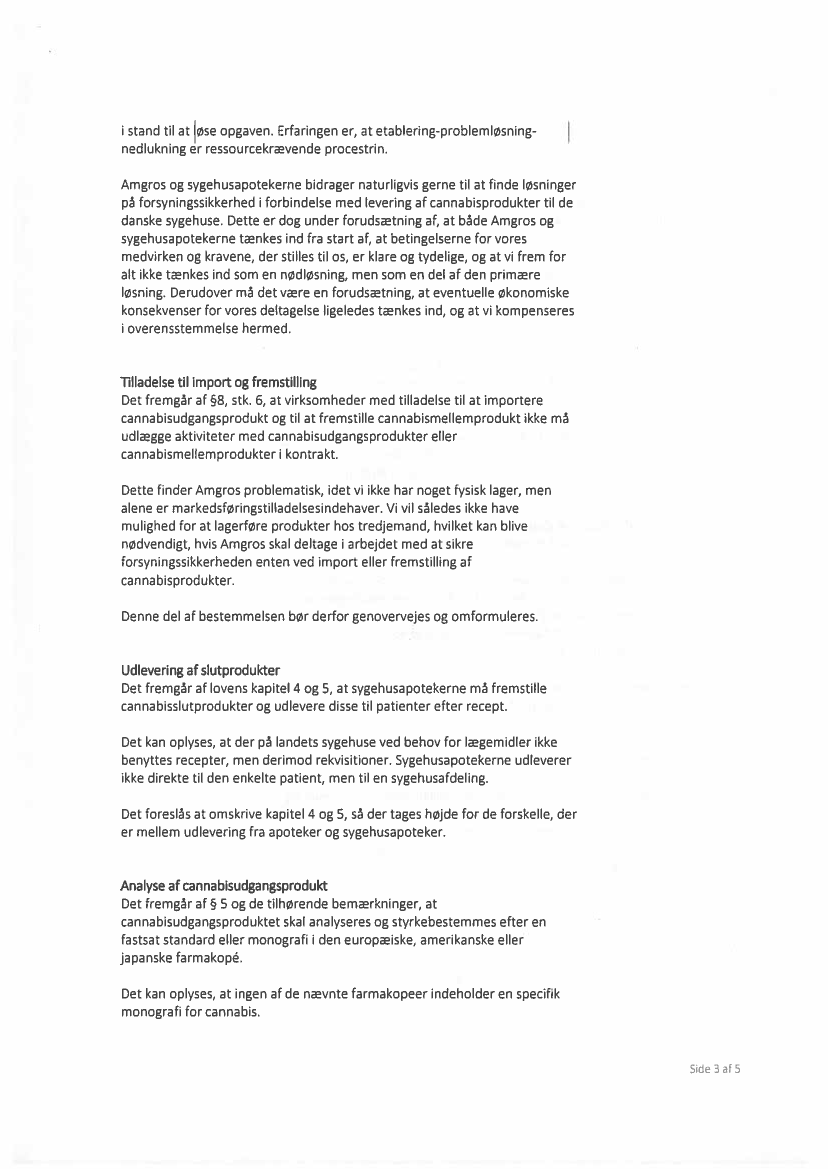 i stand til at løse opgaven. Erfaringen er, at etablering-problemløsning-nedlukning er ressourcekrævende procestrin.

Amgros og sygehusapotekerne bidrager naturligvis gerne til at finde løsninger på forsyningssikkerhed i forbindelse med levering af cannabisprodukter til de danske sygehuse. Dette er dog under forudsætning af, at både Amgros og sygehusapotekerne tænkes ind fra start af, at betingelserne for vores medvirken og kravene, der stilles til os, er klare og tydelige, og at vi frem for alt ikke tænkes ind som en nødløsning, men som en del af den primære løsning. Derudover må det være en forudsætning, at eventuelle økonomiske konsekvenser for vores deltagelse ligeledes tænkes ind, og at vi kompenseres i overensstemmelse hermed.

Tilladelse til import og fremstilling
Det fremgår af §8, stk. 6, at virksomheder med tilladelse til at importere cannabisudgangsprodukt og til at fremstille cannabismellemprodukt ikke må udlægge aktiviteter med cannabisudgangsprodukter eller cannabismellemprodukter i kontrakt.

Dette finder Amgros problematisk, idet vi ikke har noget fysisk lager, men alene er markedsføringstilladelsesindehaver. Vi vil således ikke have mulighed for at lagerføre produkter hos tredjemand, hvilket kan blive nødvendigt, hvis Amgros skal deltage i arbejdet med at sikre forsyningssikkerheden enten ved import eller fremstilling af cannabisprodukter.

Denne del af bestemmelsen bør derfor genovervejes og omformuleres.

Udlevering af slutprodukter
Det fremgår af lovens kapitel 4 og 5, at sygehusapotekerne må fremstille cannabisslutprodukter og udlevere disse til patienter efter recept.

Det kan oplyses, at der på landets sygehuse ved behov for lægemidler ikke benyttes recepter, men derimod rekvisitioner. Sygehusapotekerne udleverer ikke direkte til den enkelte patient, men til en sygehusafdeling.

Det foreslås at omskrive kapitel 4 og 5, så der tages højde for de forskelle, der er mellem udlevering fra apoteker og sygehusapoteker.

Analyse af cannabisudgangsprodukt
Det fremgår af § 5 og de tilhørende bemærkninger, at cannabisudgangsproduktet skal analyseres og styrkebestemmes efter en fastsat standard eller monografi i den europæiske, amerikanske eller japanske farmakopé.

Det kan oplyses, at ingen af de nævnte farmakopeer indeholder en specifik monografi for cannabis.

Side 3 af 5